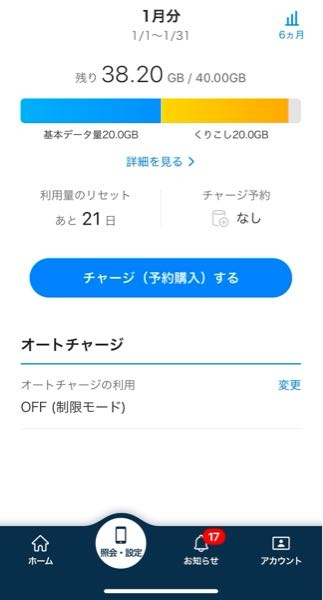 1月分
1/1〜1/31

6ヵ月

残り 38.20 GB / 40.00GB

基本データ量20.0GB
くりこし20.0GB

詳細を見る >

利用量のリセット
あと 21 日

チャージ予約
なし

チャージ（予約購入）する

オートチャージ

オートチャージの利用
変更
OFF (制限モード)

ホーム
照会・設定
17
お知らせ
アカウント